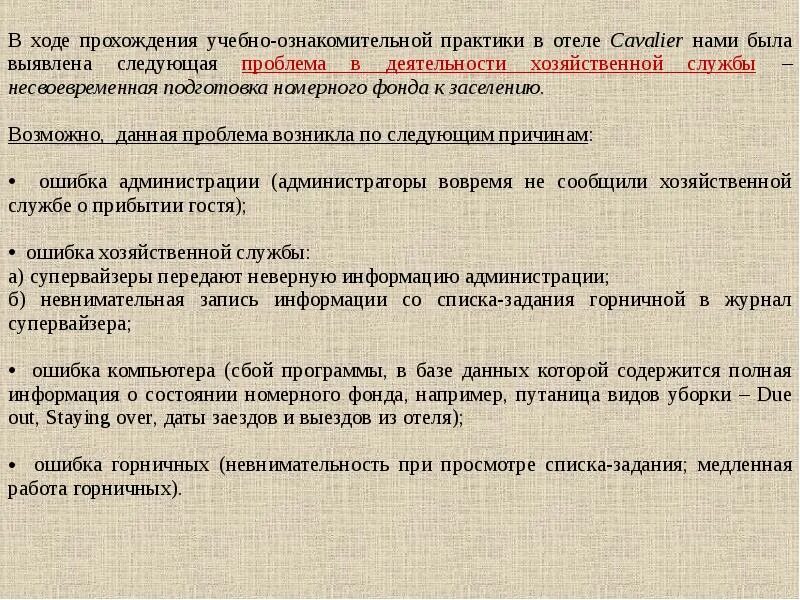 В ходе прохождения учебно-ознакомительной практики в отеле Cavalier нами была выявлена следующая проблема в деятельности хозяйственной службы – несвоевременная подготовка номерного фонда к заселению.

Возможно, данная проблема возникла по следующим причинам:

• ошибка администрации (администраторы вовремя не сообщили хозяйственной службе о прибытии гостя);

• ошибка хозяйственной службы:
а) супервайзеры передают неверную информацию администрации;
б) невнимательная запись информации со списка-задания горничной в журнал супервайзера;

• ошибка компьютера (сбой программы, в базе данных которой содержится полная информация о состоянии номерного фонда, например, путаница видов уборки – Due out, Staying over, даты заездов и выездов из отеля);

• ошибка горничных (невнимательность при просмотре списка-задания; медленная работа горничных).